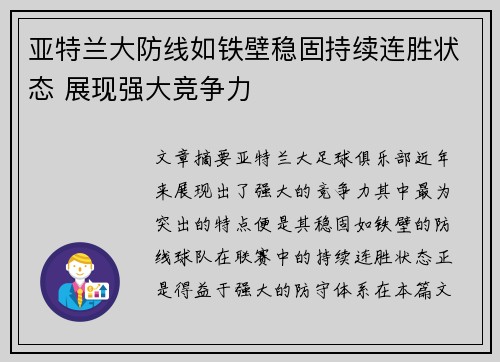 亚特兰大防线如铁壁稳固持续连胜状态 展现强大竞争力

文章摘要亚特兰大足球俱乐部近年来展现出了强大的竞争力其中最为突出的特点便是其稳固如铁壁的防线球队在联赛中的持续连胜状态正是得益于强大的防守体系在本篇文